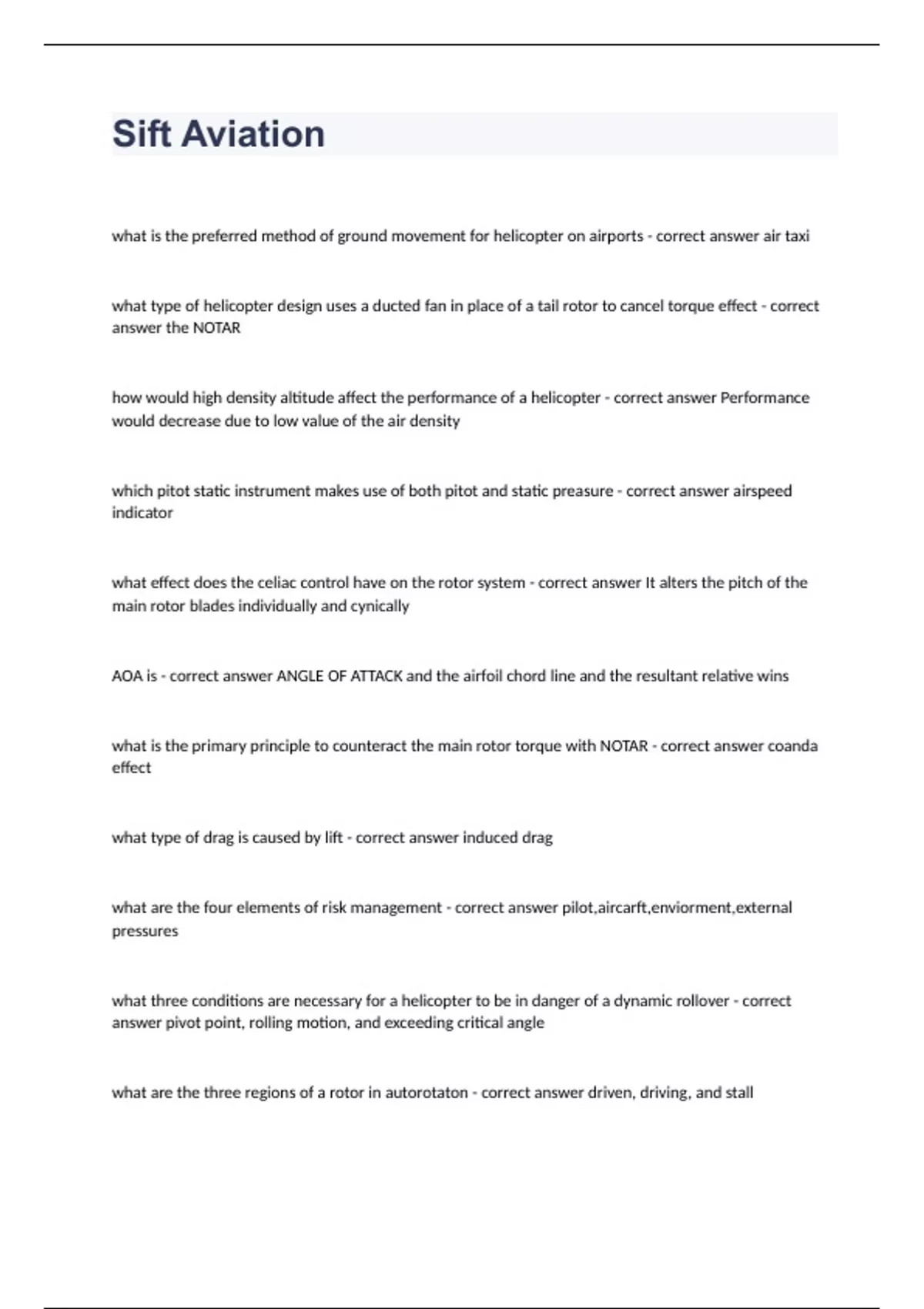 Sift Aviation

what is the preferred method of ground movement for helicopter on airports - correct answer air taxi

what type of helicopter design uses a ducted fan in place of a tail rotor to cancel torque effect - correct answer the NOTAR

how would high density altitude affect the performance of a helicopter - correct answer Performance would decrease due to low value of the air density

which pitot static instrument makes use of both pitot and static preasure - correct answer airspeed indicator

what effect does the celiac control have on the rotor system - correct answer It alters the pitch of the main rotor blades individually and cynically

AOA is - correct answer ANGLE OF ATTACK and the airfoil chord line and the resultant relative wins

what is the primary principle to counteract the main rotor torque with NOTAR - correct answer coanda effect

what type of drag is caused by lift - correct answer induced drag

what are the four elements of risk management - correct answer pilot,aircarft,enviorment,external pressures

what three conditions are necessary for a helicopter to be in danger of a dynamic rollover - correct answer pivot point, rolling motion, and exceeding critical angle

what are the three regions of a rotor in autorotaton - correct answer driven, driving, and stall